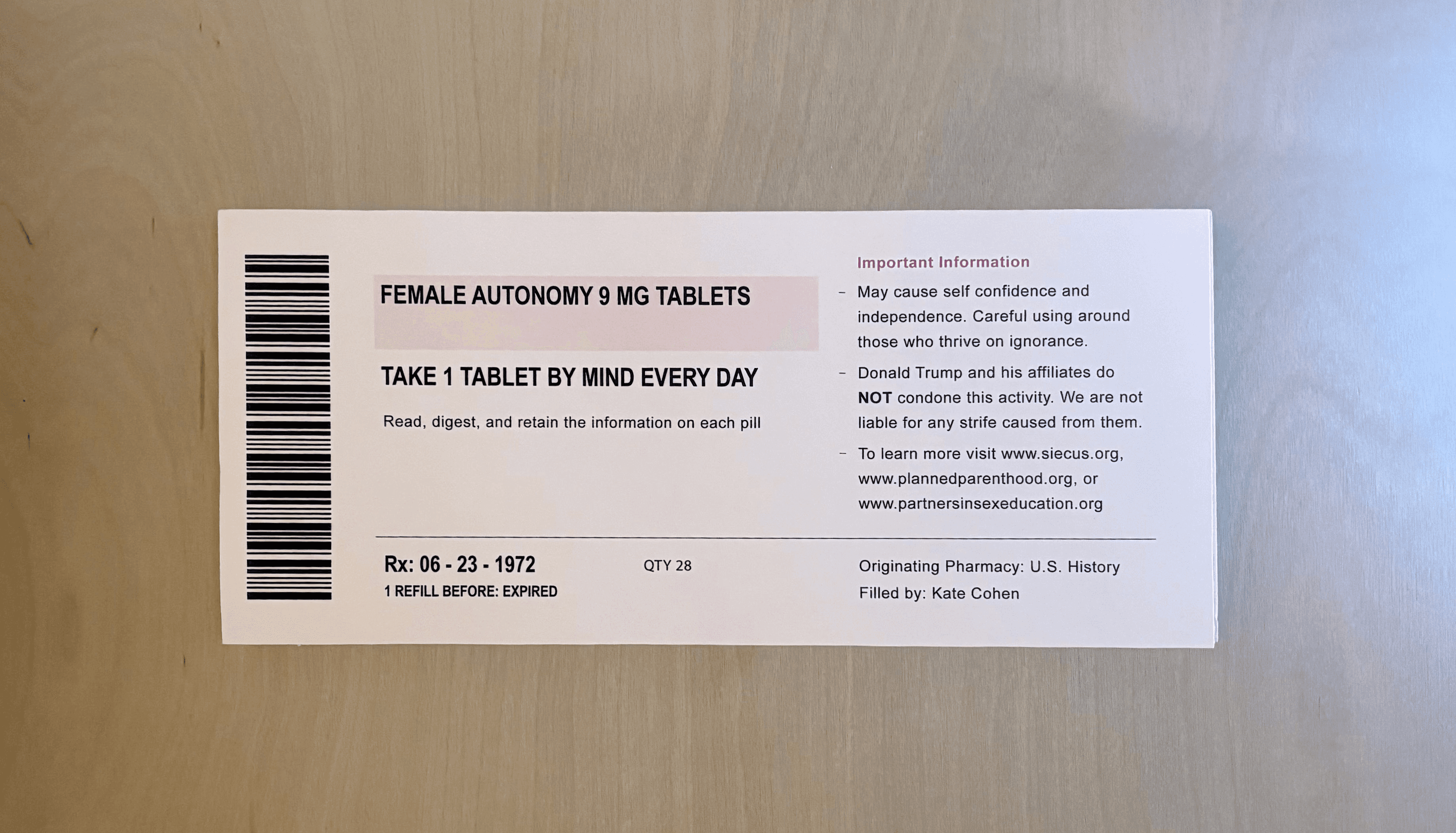 FEMALE AUTONOMY 9 MG TABLETS

TAKE 1 TABLET BY MIND EVERY DAY

Read, digest, and retain the information on each pill

Important Information

- May cause self confidence and independence. Careful using around those who thrive on ignorance.
- Donald Trump and his affiliates do NOT condone this activity. We are not liable for any strife caused from them.
- To learn more visit www.siecus.org, www.plannedparenthood.org, or www.partnersinsexeducation.org

Rx: 06 - 23 - 1972
1 REFILL BEFORE: EXPIRED

QTY 28

Originating Pharmacy: U.S. History
Filled by: Kate Cohen